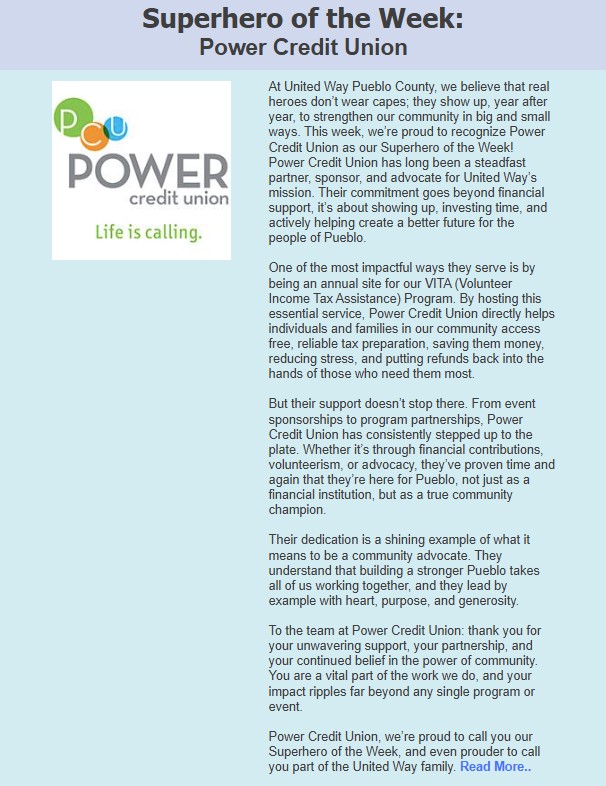 Superhero of the Week:
Power Credit Union

PCU
POWER
credit union
Life is calling.

At United Way Pueblo County, we believe that real heroes don't wear capes; they show up, year after year, to strengthen our community in big and small ways. This week, we're proud to recognize Power Credit Union as our Superhero of the Week! Power Credit Union has long been a steadfast partner, sponsor, and advocate for United Way's mission. Their commitment goes beyond financial support, it's about showing up, investing time, and actively helping create a better future for the people of Pueblo.

One of the most impactful ways they serve is by being an annual site for our VITA (Volunteer Income Tax Assistance) Program. By hosting this essential service, Power Credit Union directly helps individuals and families in our community access free, reliable tax preparation, saving them money, reducing stress, and putting refunds back into the hands of those who need them most.

But their support doesn't stop there. From event sponsorships to program partnerships, Power Credit Union has consistently stepped up to the plate. Whether it's through financial contributions, volunteerism, or advocacy, they've proven time and again that they're here for Pueblo, not just as a financial institution, but as a true community champion.

Their dedication is a shining example of what it means to be a community advocate. They understand that building a stronger Pueblo takes all of us working together, and they lead by example with heart, purpose, and generosity.

To the team at Power Credit Union: thank you for your unwavering support, your partnership, and your continued belief in the power of community. You are a vital part of the work we do, and your impact ripples far beyond any single program or event.

Power Credit Union, we're proud to call you our Superhero of the Week, and even prouder to call you part of the United Way family. Read More..